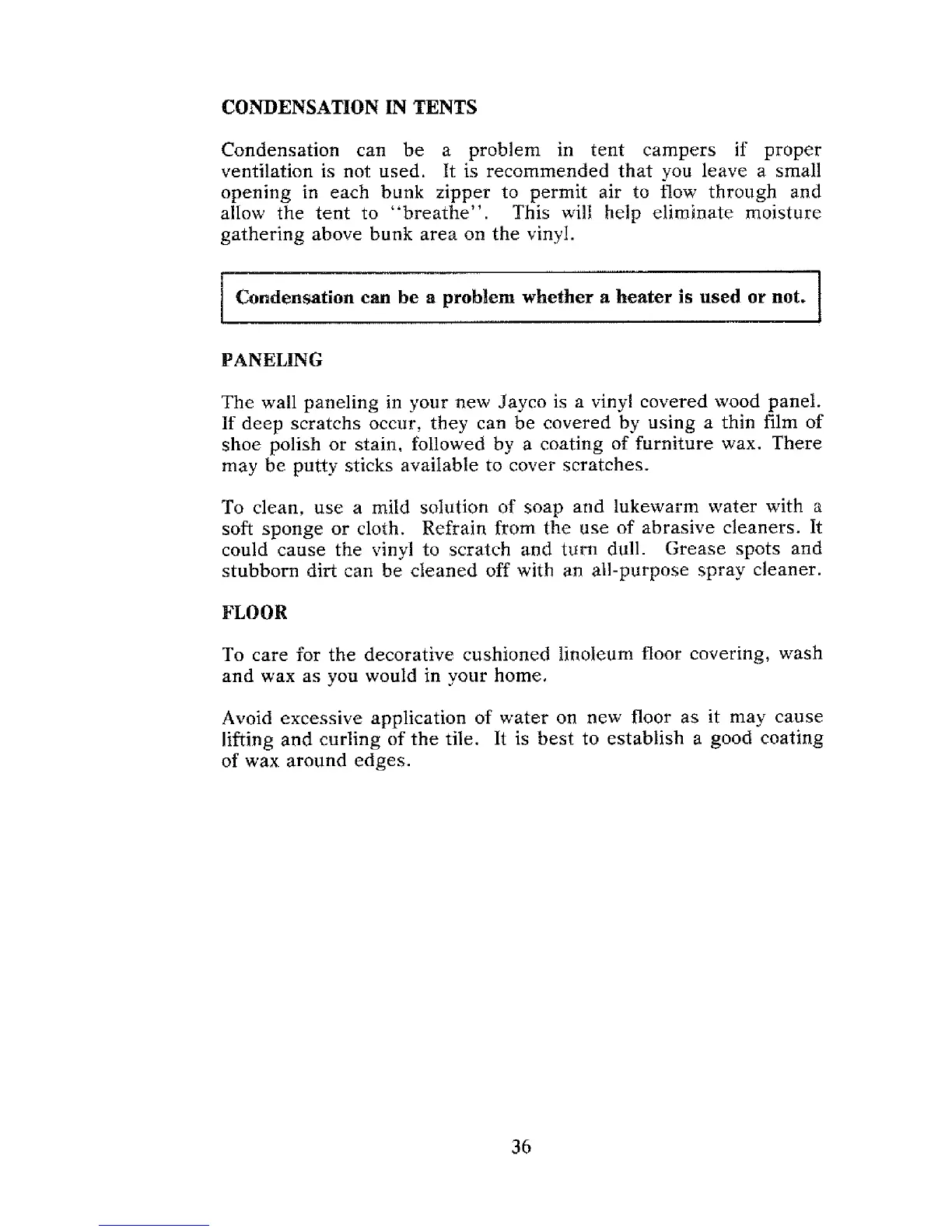 CONDENSATION IN TENTS

Condensation can be a problem in tent campers if proper ventilation is not used. It is recommended that you leave a small opening in each bunk zipper to permit air to flow through and allow the tent to "breathe". This will help eliminate moisture gathering above bunk area on the vinyl.

Condensation can be a problem whether a heater is used or not.

PANELING

The wall paneling in your new Jayco is a vinyl covered wood panel. If deep scratchs occur, they can be covered by using a thin film of shoe polish or stain, followed by a coating of furniture wax. There may be putty sticks available to cover scratches.

To clean, use a mild solution of soap and lukewarm water with a soft sponge or cloth. Refrain from the use of abrasive cleaners. It could cause the vinyl to scratch and turn dull. Grease spots and stubborn dirt can be cleaned off with an all-purpose spray cleaner.

FLOOR

To care for the decorative cushioned linoleum floor covering, wash and wax as you would in your home.

Avoid excessive application of water on new floor as it may cause lifting and curling of the tile. It is best to establish a good coating of wax around edges.

36